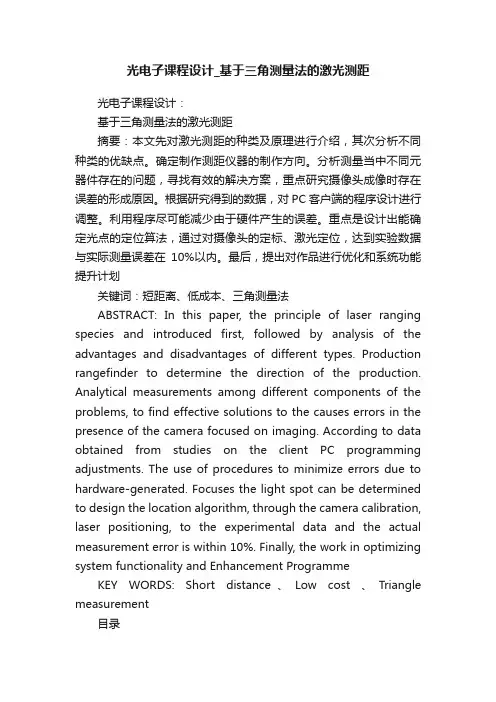 光电子课程设计_基于三角测量法的激光测距

光电子课程设计：

基于三角测量法的激光测距

摘要：本文先对激光测距的种类及原理进行介绍，其次分析不同种类的优缺点。确定制作测距仪器的制作方向。分析测量当中不同元器件存在的问题，寻找有效的解决方案，重点研究摄像头成像时存在误差的形成原因。根据研究得到的数据，对PC客户端的程序设计进行调整。利用程序尽可能减少由于硬件产生的误差。重点是设计出能确定光点的定位算法，通过对摄像头的定标、激光定位，达到实验数据与实际测量误差在 10%以内。最后，提出对作品进行优化和系统功能提升计划

关键词：短距离、低成本、三角测量法

ABSTRACT: In this paper, the principle of laser ranging species and introduced first, followed by analysis of the advantages and disadvantages of different types. Production rangefinder to determine the direction of the production. Analytical measurements among different components of the problems, to find effective solutions to the causes errors in the presence of the camera focused on imaging. According to data obtained from studies on the client PC programming adjustments. The use of procedures to minimize errors due to hardware-generated. Focuses the light spot can be determined to design the location algorithm, through the camera calibration, laser positioning, to the experimental data and the actual measurement error is within 10%. Finally, the work in optimizing system functionality and Enhancement Programme

KEY WORDS: Short distance 、 Low cost 、 Triangle measurement

目录